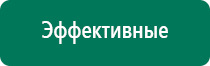 Эффективные